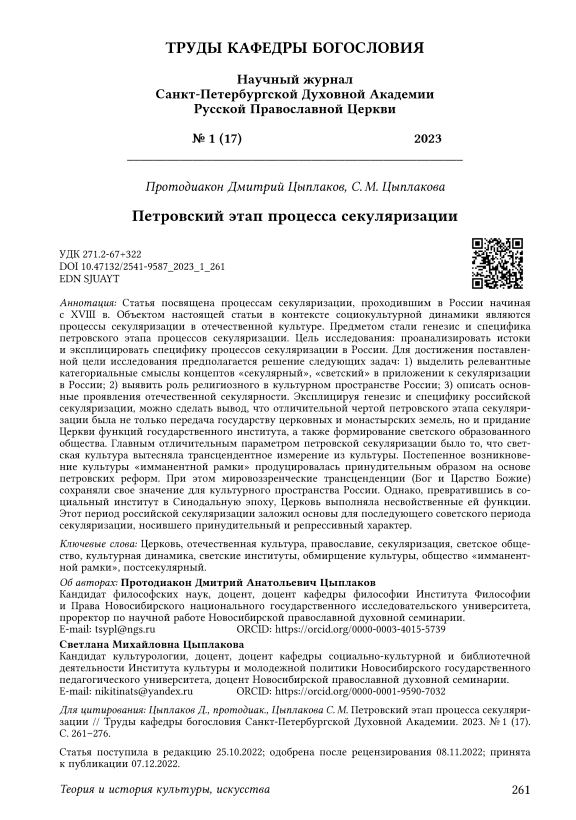 ТРУДЫ КАФЕДРЫ БОГОСЛОВИЯ

Научный журнал
Санкт-Петербургской Духовной Академии
Русской Православной Церкви

№ 1 (17) 2023

Протодиакон Дмитрий Цыплаков, С. М. Цыплакова

Петровский этап процесса секуляризации

УДК 271.2-67+322
DOI 10.47132/2541-9587_2023_1_261
EDN SJUAYT

Аннотация: Статья посвящена процессам секуляризации, проходившим в России начиная с XVIII в. Объектом настоящей статьи в контексте социокультурной динамики являются процессы секуляризации в отечественной культуре. Предметом стали генезис и специфика петровского этапа процессов секуляризации. Цель исследования: проанализировать истоки и эксплицировать специфику процессов секуляризации в России. Для достижения поставленной цели исследования предполагается решение следующих задач: 1) выделить релевантные категориальные смыслы концептов «секулярный», «светский» в приложении к секуляризации в России; 2) выявить роль религиозного в культурном пространстве России; 3) описать основные проявления отечественной секулярности. Эксплицируя генезис и специфику российской секуляризации, можно сделать вывод, что отличительной чертой петровского этапа секуляризации была не только передача государству церковных и монастырских земель, но и придание Церкви функций государственного института, а также формирование светского образованного общества. Главным отличительным параметром петровской секуляризации было то, что светская культура вытесняла трансцендентное измерение из культуры. Постепенное возникновение культуры «имманентной рамки» продуцировалась принудительным образом на основе петровских реформ. При этом мировоззренческие трансценденции (Бог и Царство Божие) сохраняли свое значение для культурного пространства России. Однако, превратившись в социальный институт в Синодальную эпоху, Церковь выполняла несвойственные ей функции. Этот период российской секуляризации заложил основы для последующего советского периода секуляризации, носившего принудительный и репрессивный характер.

Ключевые слова: Церковь, отечественная культура, православие, секуляризация, светское общество, культурная динамика, светские институты, обмирщение культуры, общество «имманентной рамки», постсекулярный.

Об авторах: Протодиакон Дмитрий Анатольевич Цыплаков
Кандидат философских наук, доцент, доцент кафедры философии Института Философии и Права Новосибирского национального государственного исследовательского университета, проректор по научной работе Новосибирской православной духовной семинарии.
E-mail: tsypl@ngs.ru ORCID: https://orcid.org/0000-0003-4015-5739

Светлана Михайловна Цыплакова
Кандидат культурологии, доцент, доцент кафедры социально-культурной и библиотечной деятельности Института культуры и молодежной политики Новосибирского государственного педагогического университета, доцент Новосибирской православной духовной семинарии.
E-mail: nikitinats@yandex.ru ORCID: https://orcid.org/0000-0001-9590-7032

Для цитирования: Цыплаков Д., протодиак., Цыплакова С. М. Петровский этап процесса секуляризации // Труды кафедры богословия Санкт-Петербургской Духовной Академии. 2023. № 1 (17). С. 261–276.

Статья поступила в редакцию 25.10.2022; одобрена после рецензирования 08.11.2022; принята к публикации 07.12.2022.

Теория и история культуры, искусства 261